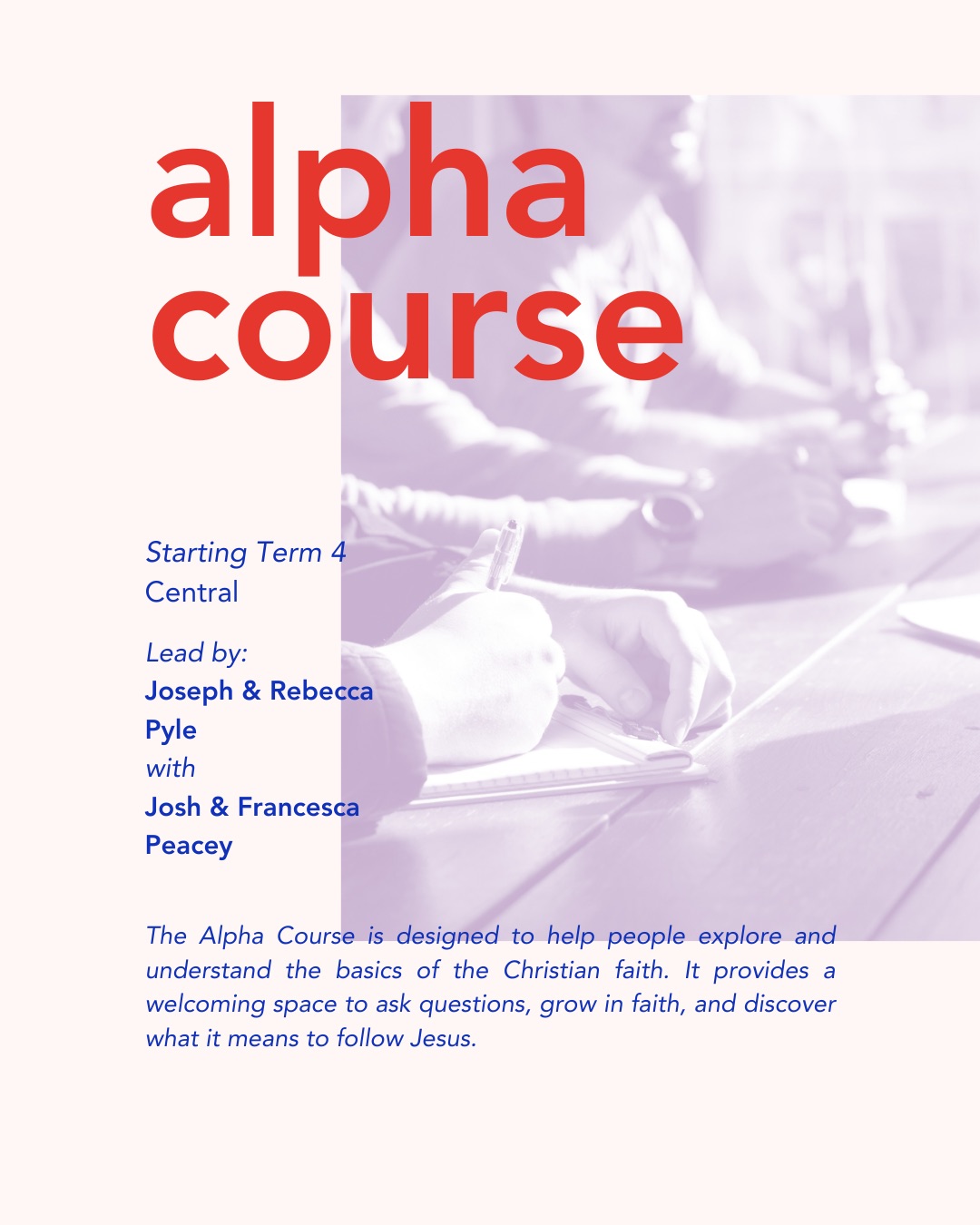 alpha
course

Starting Term 4
Central

Lead by:
Joseph & Rebecca
Pyle
with
Josh & Francesca
Peacey

The Alpha Course is designed to help people explore and understand the basics of the Christian faith. It provides a welcoming space to ask questions, grow in faith, and discover what it means to follow Jesus.